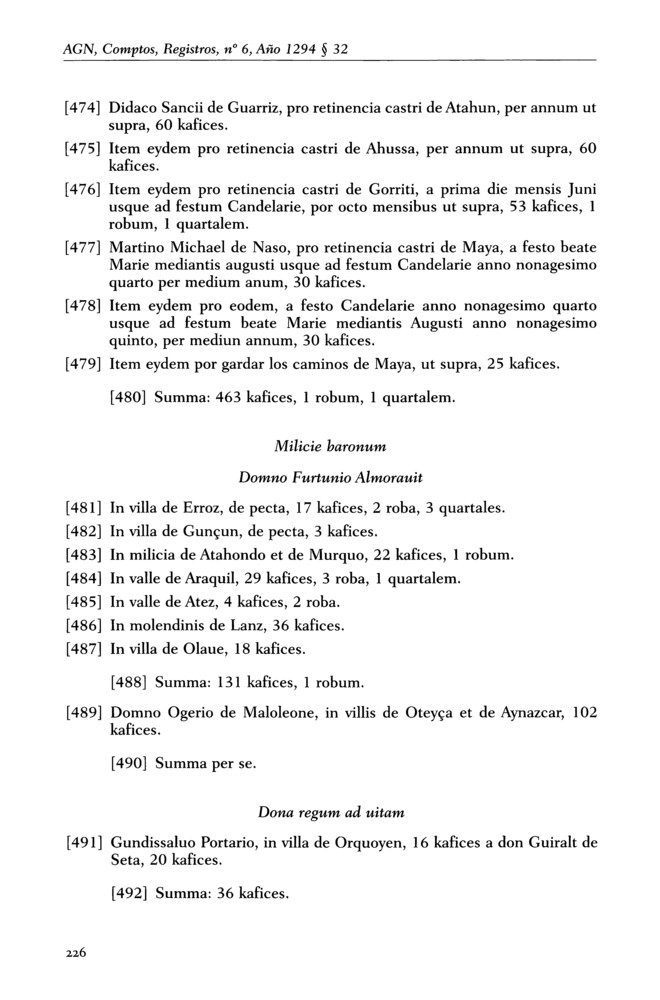 AGN, Comptos, Registros, nº 6, Año 1294 § 32

[474] Didaco Sancii de Guarriz, pro retinencia castri de Atahun, per annum ut supra, 60 kafices.

[475] Item eydem pro retinencia castri de Ahussa, per annum ut supra, 60 kafices.

[476] Item eydem pro retinencia castri de Gorriti, a prima die mensis Juni usque ad festum Candelarie, por octo mensibus ut supra, 53 kafices, 1 robum, 1 quartalem.

[477] Martino Michael de Naso, pro retinencia castri de Maya, a festo beate Marie mediantis augusti usque ad festum Candelarie anno nonagesimo quarto per medium anum, 30 kafices.

[478] Item eydem pro eodem, a festo Candelarie anno nonagesimo quarto usque ad festum beate Marie mediantis Augusti anno nonagesimo quinto, per mediun annum, 30 kafices.

[479] Item eydem por gardar los caminos de Maya, ut supra, 25 kafices.

[480] Summa: 463 kafices, 1 robum, 1 quartalem.

Milicie baronum

Domno Furtunio Almorauit

[481] In villa de Erroz, de pecta, 17 kafices, 2 roba, 3 quartales.

[482] In villa de Gunçun, de pecta, 3 kafices.

[483] In milicia de Atahondo et de Murquo, 22 kafices, 1 robum.

[484] In valle de Araquil, 29 kafices, 3 roba, 1 quartalem.

[485] In valle de Atez, 4 kafices, 2 roba.

[486] In molendinis de Lanz, 36 kafices.

[487] In villa de Olaue, 18 kafices.

[488] Summa: 131 kafices, 1 robum.

[489] Domno Ogerio de Maloleone, in villis de Oteyça et de Aynazcar, 102 kafices.

[490] Summa per se.

Dona regum ad uitam

[491] Gundissaluo Portario, in villa de Orquoyen, 16 kafices a don Guiralt de Seta, 20 kafices.

[492] Summa: 36 kafices.

226